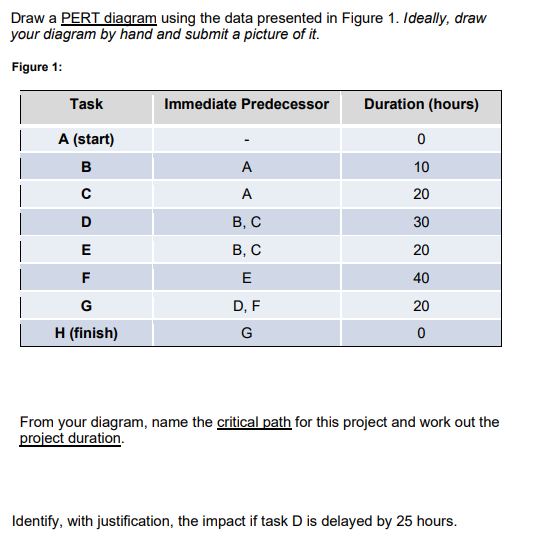 Draw a PERT diagram using the data presented in Figure 1. Ideally, draw your diagram by hand and submit a picture of it.

Figure 1:

| Task | Immediate Predecessor | Duration (hours) |
|---|---|---|
| A (start) | - | 0 |
| B | A | 10 |
| C | A | 20 |
| D | B, C | 30 |
| E | B, C | 20 |
| F | E | 40 |
| G | D, F | 20 |
| H (finish) | G | 0 |

From your diagram, name the critical path for this project and work out the project duration.

Identify, with justification, the impact if task D is delayed by 25 hours.